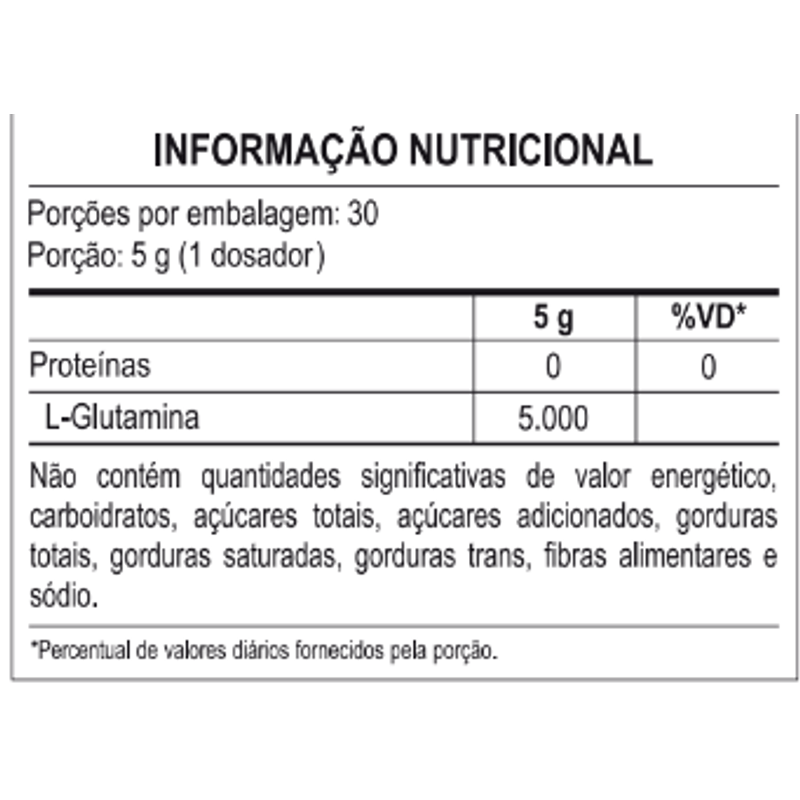 INFORMAÇÃO NUTRICIONAL

Porções por embalagem: 30
Porção: 5 g (1 dosador)

| | 5 g | %VD* |
|---|---|---|
| Proteínas | 0 | 0 |
| L-Glutamina | 5.000 | |

Não contém quantidades significativas de valor energético, carboidratos, açúcares totais, açúcares adicionados, gorduras totais, gorduras saturadas, gorduras trans, fibras alimentares e sódio.

*Percentual de valores diários fornecidos pela porção.